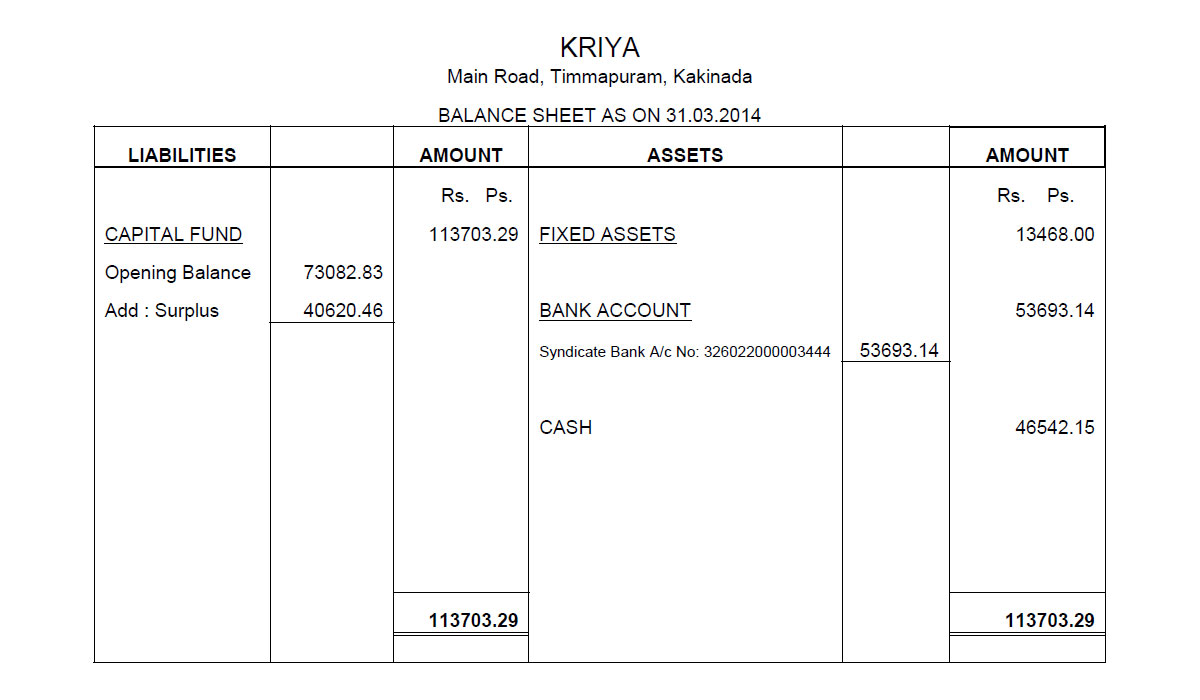 KRIYA
Main Road, Timmapuram, Kakinada

BALANCE SHEET AS ON 31.03.2014

| LIABILITIES | | AMOUNT | ASSETS | | AMOUNT |
|---|---|---|---|---|---|
| | | Rs. Ps. | | | Rs. Ps. |
| CAPITAL FUND | | 113703.29 | FIXED ASSETS | | 13468.00 |
| Opening Balance | 73082.83 | | | | |
| Add : Surplus | 40620.46 | | BANK ACCOUNT | | 53693.14 |
| | | | Syndicate Bank A/c No: 326022000003444 | 53693.14 | |
| | | | CASH | | 46542.15 |
| | | 113703.29 | | | 113703.29 |